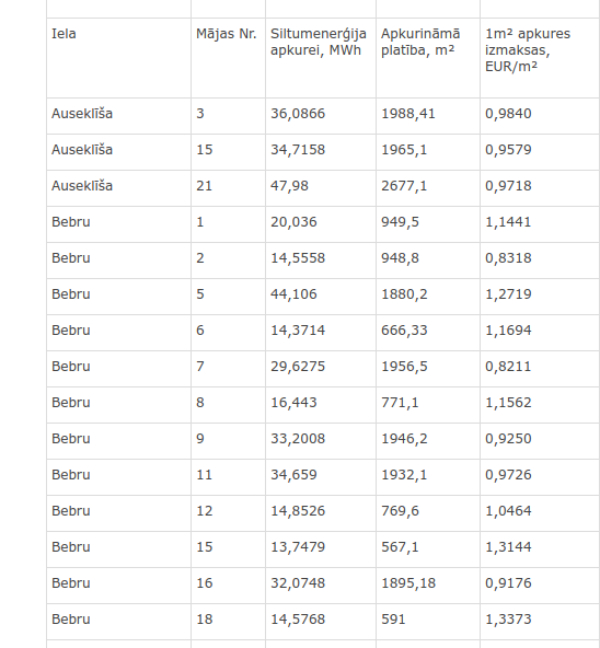 | Iela | Mājas Nr. | Siltumenerģija apkurei, MWh | Apkurināmā platība, m² | 1m² apkures izmaksas, EUR/m² |
|---|---|---|---|---|
| Auseklīša | 3 | 36,0866 | 1988,41 | 0,9840 |
| Auseklīša | 15 | 34,7158 | 1965,1 | 0,9579 |
| Auseklīša | 21 | 47,98 | 2677,1 | 0,9718 |
| Bebru | 1 | 20,036 | 949,5 | 1,1441 |
| Bebru | 2 | 14,5558 | 948,8 | 0,8318 |
| Bebru | 5 | 44,106 | 1880,2 | 1,2719 |
| Bebru | 6 | 14,3714 | 666,33 | 1,1694 |
| Bebru | 7 | 29,6275 | 1956,5 | 0,8211 |
| Bebru | 8 | 16,443 | 771,1 | 1,1562 |
| Bebru | 9 | 33,2008 | 1946,2 | 0,9250 |
| Bebru | 11 | 34,659 | 1932,1 | 0,9726 |
| Bebru | 12 | 14,8526 | 769,6 | 1,0464 |
| Bebru | 15 | 13,7479 | 567,1 | 1,3144 |
| Bebru | 16 | 32,0748 | 1895,18 | 0,9176 |
| Bebru | 18 | 14,5768 | 591 | 1,3373 |